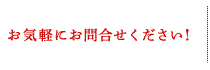 お気軽にお問合せください!